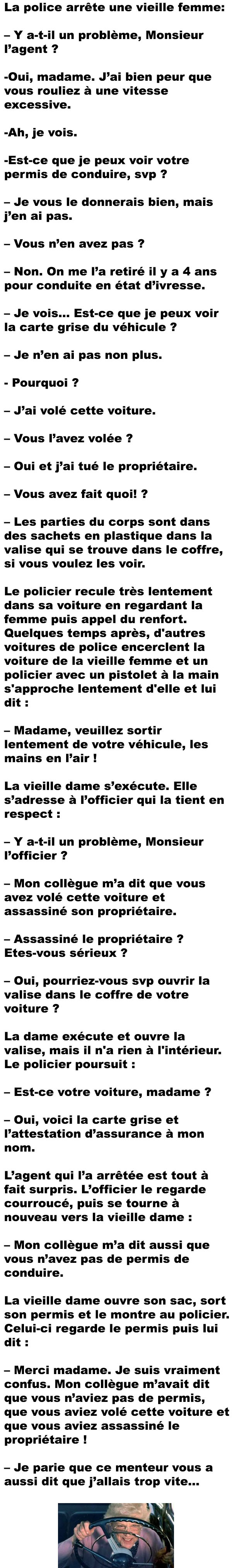 La police arrête une vieille femme:

– Y a-t-il un problème, Monsieur l'agent ?

-Oui, madame. J'ai bien peur que vous rouliez à une vitesse excessive.

-Ah, je vois.

-Est-ce que je peux voir votre permis de conduire, svp ?

– Je vous le donnerais bien, mais j'en ai pas.

– Vous n'en avez pas ?

– Non. On me l'a retiré il y a 4 ans pour conduite en état d'ivresse.

– Je vois... Est-ce que je peux voir la carte grise du véhicule ?

– Je n'en ai pas non plus.

- Pourquoi ?

– J'ai volé cette voiture.

– Vous l'avez volée ?

– Oui et j'ai tué le propriétaire.

– Vous avez fait quoi! ?

– Les parties du corps sont dans des sachets en plastique dans la valise qui se trouve dans le coffre, si vous voulez les voir.

Le policier recule très lentement dans sa voiture en regardant la femme puis appel du renfort. Quelques temps après, d'autres voitures de police encerclent la voiture de la vieille femme et un policier avec un pistolet à la main s'approche lentement d'elle et lui dit :

– Madame, veuillez sortir lentement de votre véhicule, les mains en l'air !

La vieille dame s'exécute. Elle s'adresse à l'officier qui la tient en respect :

– Y a-t-il un problème, Monsieur l'officier ?

– Mon collègue m'a dit que vous avez volé cette voiture et assassiné son propriétaire.

– Assassiné le propriétaire ? Etes-vous sérieux ?

– Oui, pourriez-vous svp ouvrir la valise dans le coffre de votre voiture ?

La dame exécute et ouvre la valise, mais il n'a rien à l'intérieur. Le policier poursuit :

– Est-ce votre voiture, madame ?

– Oui, voici la carte grise et l'attestation d'assurance à mon nom.

L'agent qui l'a arrêtée est tout à fait surpris. L'officier le regarde courroucé, puis se tourne à nouveau vers la vieille dame :

– Mon collègue m'a dit aussi que vous n'avez pas de permis de conduire.

La vieille dame ouvre son sac, sort son permis et le montre au policier. Celui-ci regarde le permis puis lui dit :

– Merci madame. Je suis vraiment confus. Mon collègue m'avait dit que vous n'aviez pas de permis, que vous aviez volé cette voiture et que vous aviez assassiné le propriétaire !

– Je parie que ce menteur vous a aussi dit que j'allais trop vite...